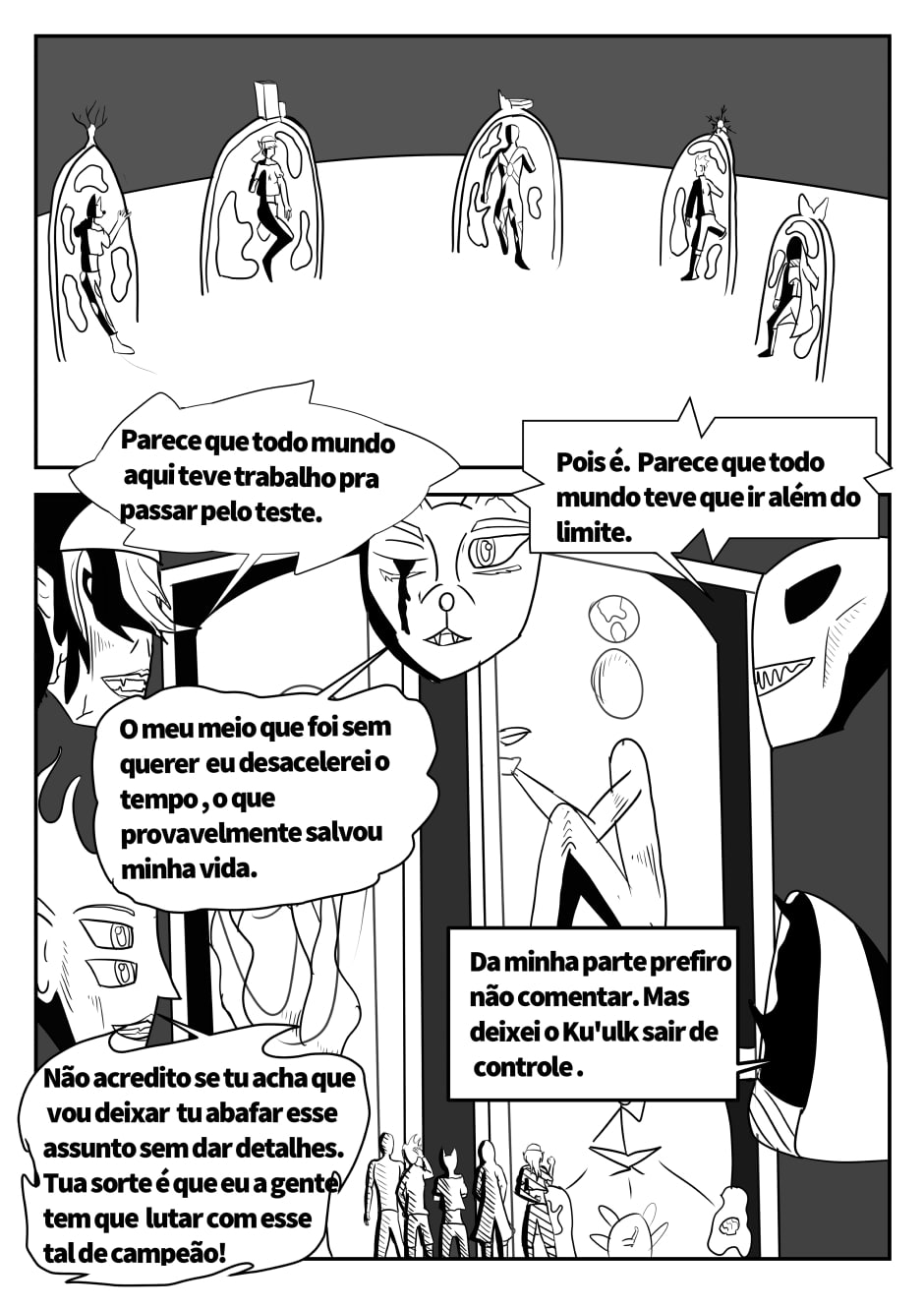 Parece que todo mundo aqui teve trabalho pra passar pelo teste.

Pois é. Parece que todo mundo teve que ir além do limite.

O meu meio que foi sem querer eu desacelerei o tempo , o que provavelmente salvou minha vida.

Da minha parte prefiro não comentar. Mas deixei o Ku'ulk sair de controle .

Não acredito se tu acha que vou deixar tu abafar esse assunto sem dar detalhes. Tua sorte é que eu a gente tem que lutar com esse tal de campeão!